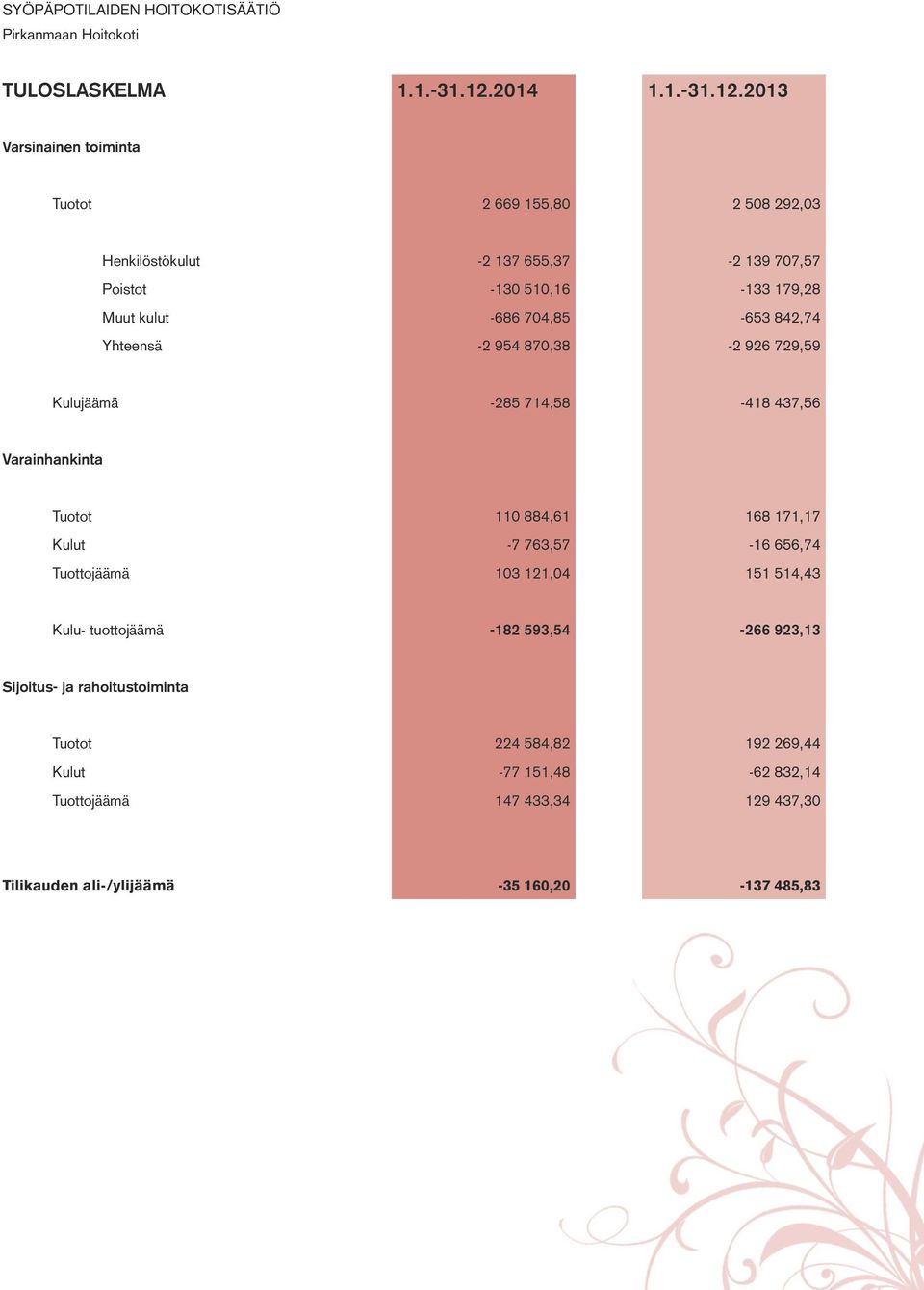 SYÖPÄPOTILAIDEN HOITOKOTISÄÄTIÖ
Pirkanmaan Hoitokoti

| TULOSLASKELMA | 1.1.-31.12.2014 | 1.1.-31.12.2013 |
|---|---|---|
| Varsinainen toiminta | | |
| Tuotot | 2 669 155,80 | 2 508 292,03 |
| Henkilöstökulut | -2 137 655,37 | -2 139 707,57 |
| Poistot | -130 510,16 | -133 179,28 |
| Muut kulut | -686 704,85 | -653 842,74 |
| Yhteensä | -2 954 870,38 | -2 926 729,59 |
| Kulujäämä | -285 714,58 | -418 437,56 |
| Varainhankinta | | |
| Tuotot | 110 884,61 | 168 171,17 |
| Kulut | -7 763,57 | -16 656,74 |
| Tuottojäämä | 103 121,04 | 151 514,43 |
| Kulu- tuottojäämä | -182 593,54 | -266 923,13 |
| Sijoitus- ja rahoitustoiminta | | |
| Tuotot | 224 584,82 | 192 269,44 |
| Kulut | -77 151,48 | -62 832,14 |
| Tuottojäämä | 147 433,34 | 129 437,30 |
| Tilikauden ali-/ylijäämä | -35 160,20 | -137 485,83 |